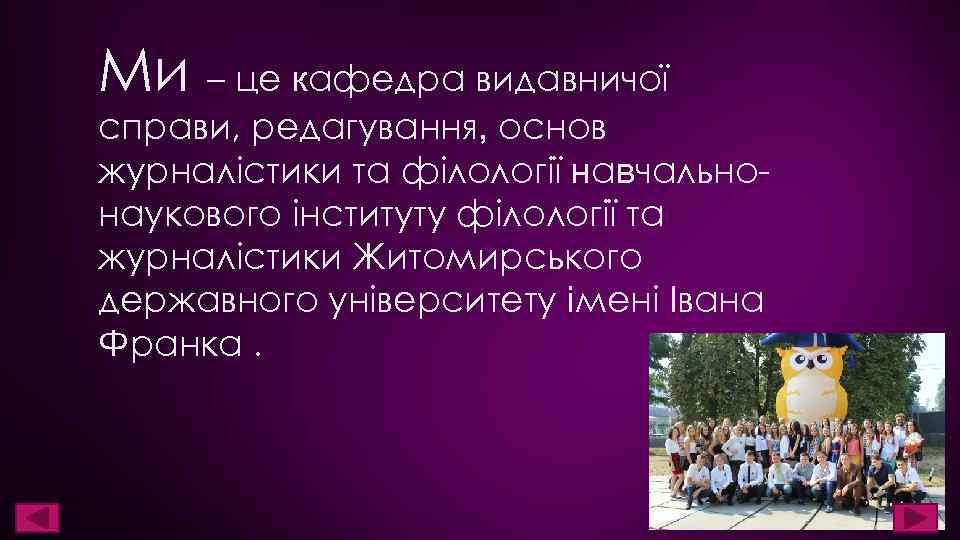 Ми – це кафедра видавничої справи, редагування, основ журналістики та філології навчально-наукового інституту філології та журналістики Житомирського державного університету імені Івана Франка .